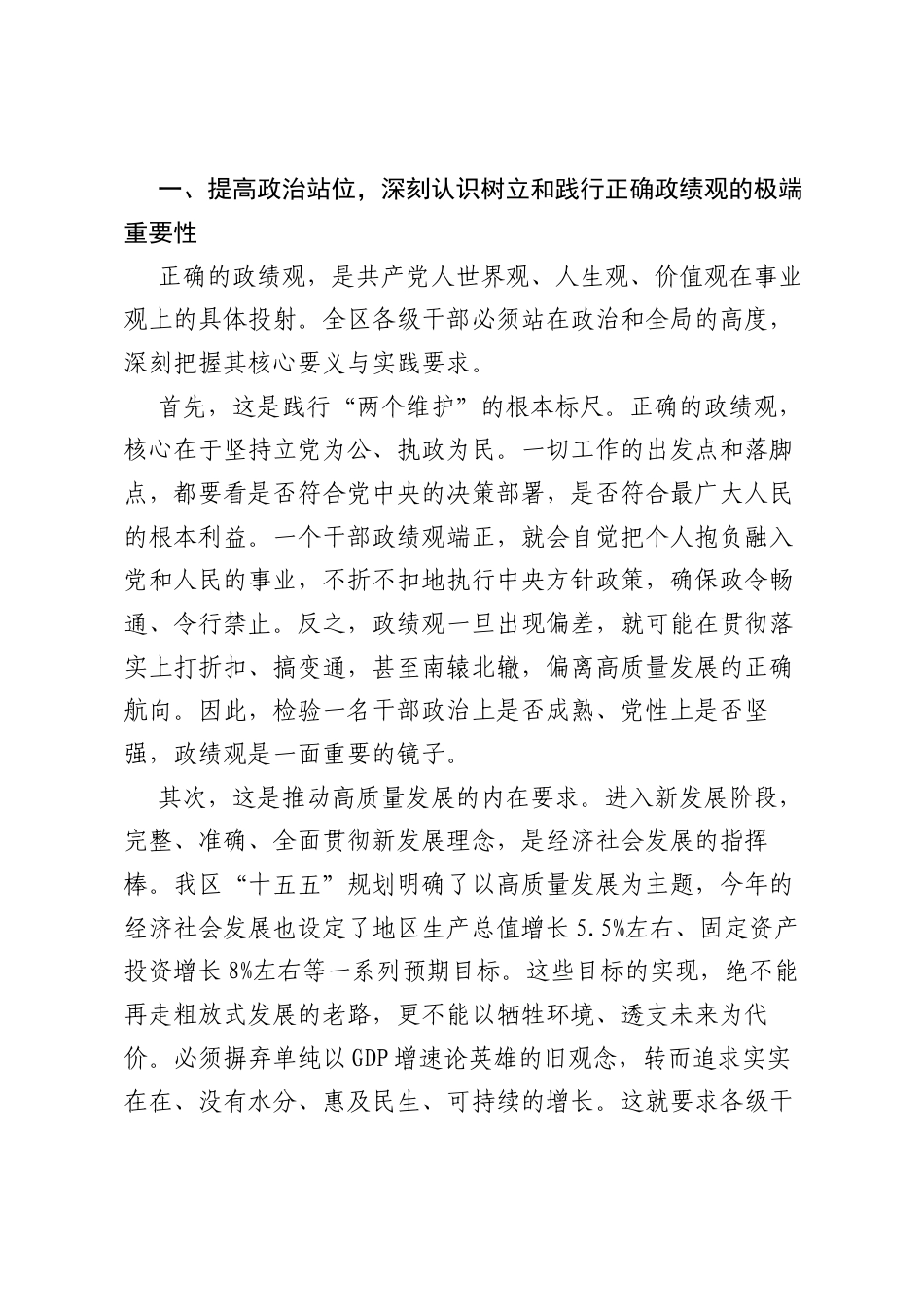 一、提高政治站位，深刻认识树立和践行正确政绩观的极端重要性

正确的政绩观，是共产党人世界观、人生观、价值观在事业观上的具体投射。全区各级干部必须站在政治和全局的高度，深刻把握其核心要义与实践要求。

首先，这是践行“两个维护”的根本标尺。正确的政绩观，核心在于坚持立党为公、执政为民。一切工作的出发点和落脚点，都要看是否符合党中央的决策部署，是否符合最广大人民的根本利益。一个干部政绩观端正，就会自觉把个人抱负融入党和人民的事业，不折不扣地执行中央方针政策，确保政令畅通、令行禁止。反之，政绩观一旦出现偏差，就可能在贯彻落实上打折扣、搞变通，甚至南辕北辙，偏离高质量发展的正确航向。因此，检验一名干部政治上是否成熟、党性上是否坚强，政绩观是一面重要的镜子。

其次，这是推动高质量发展的内在要求。进入新发展阶段，完整、准确、全面贯彻新发展理念，是经济社会发展的指挥棒。我区“十五五”规划明确了以高质量发展为主题，今年的经济社会发展也设定了地区生产总值增长5.5%左右、固定资产投资增长8%左右等一系列预期目标。这些目标的实现，绝不能再走粗放式发展的老路，更不能以牺牲环境、透支未来为代价。必须摒弃单纯以GDP增速论英雄的旧观念，转而追求实实在在、没有水分、惠及民生、可持续的增长。这就要求各级干